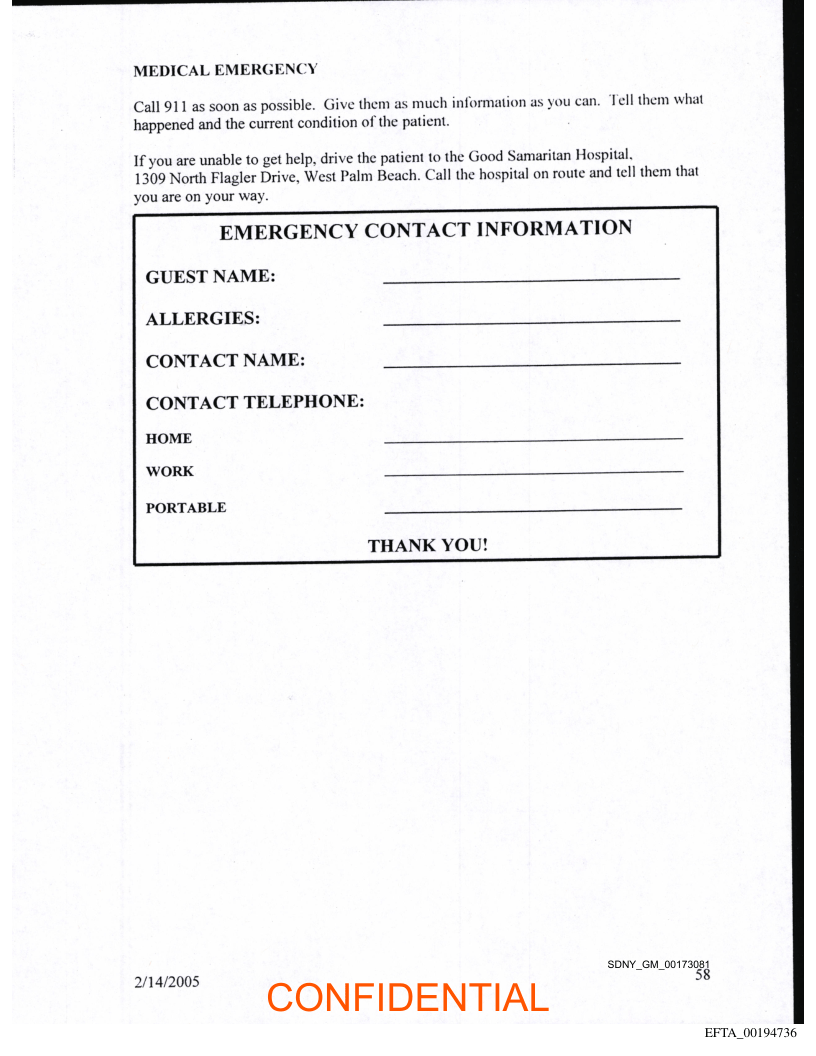 MEDICAL EMERGENCY

Call 911 as soon as possible. Give them as much information as you can. Tell them what happened and the current condition of the patient.

If you are unable to get help, drive the patient to the Good Samaritan Hospital, 1309 North Flagler Drive, West Palm Beach. Call the hospital on route and tell them that you are on your way.

EMERGENCY CONTACT INFORMATION

GUEST NAME:

ALLERGIES:

CONTACT NAME:

CONTACT TELEPHONE:

HOME

WORK

PORTABLE

THANK YOU!

2/14/2005

CONFIDENTIAL

SDNY_GM_00173081

58

EFTA_00194736